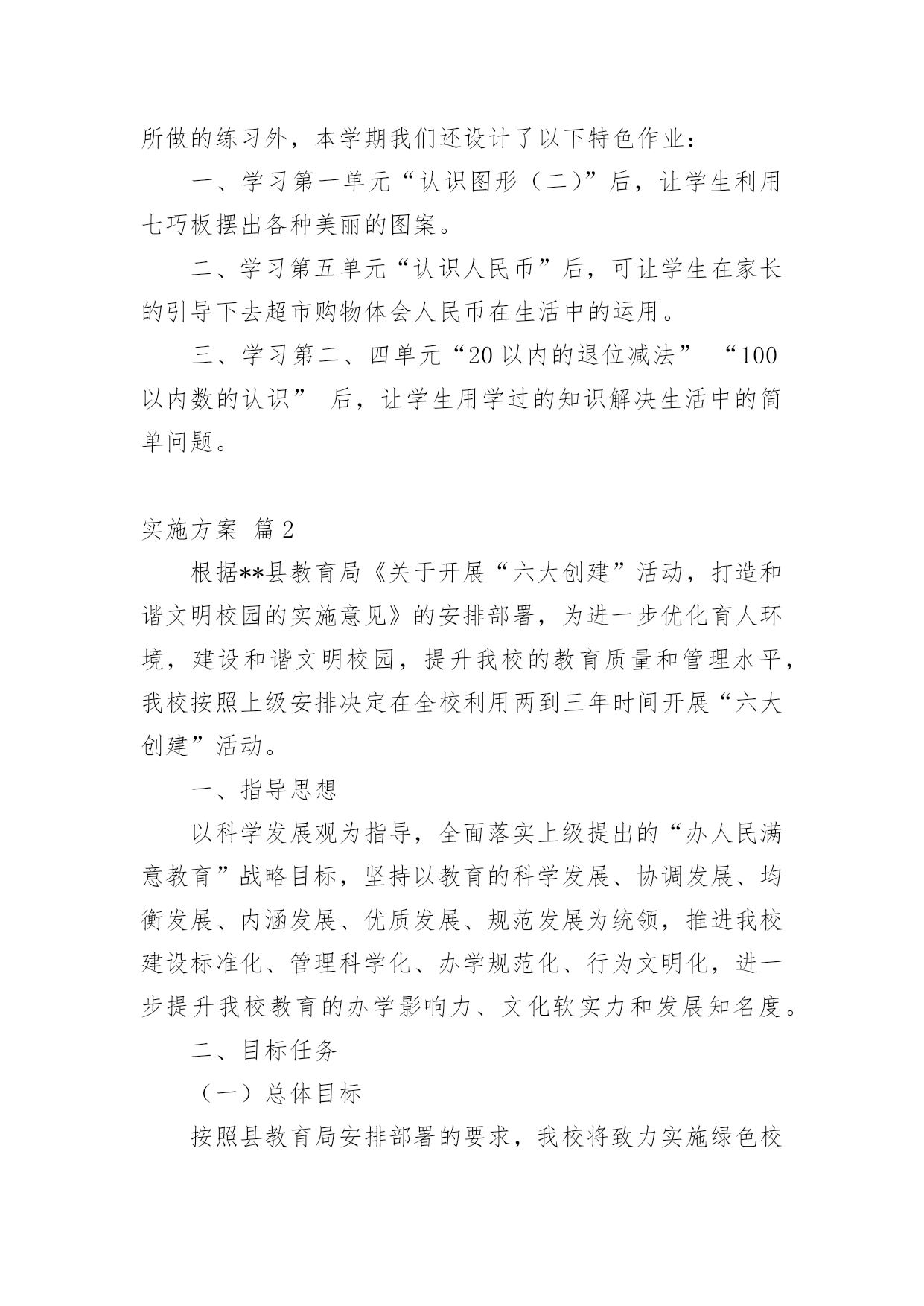 所做的练习外，本学期我们还设计了以下特色作业：

一、学习第一单元“认识图形（二）”后，让学生利用七巧板摆出各种美丽的图案。

二、学习第五单元“认识人民币”后，可让学生在家长的引导下去超市购物体会人民币在生活中的运用。

三、学习第二、四单元“20以内的退位减法” “100以内数的认识” 后，让学生用学过的知识解决生活中的简单问题。

实施方案 篇2

根据**县教育局《关于开展“六大创建”活动，打造和谐文明校园的实施意见》的安排部署，为进一步优化育人环境，建设和谐文明校园，提升我校的教育质量和管理水平，我校按照上级安排决定在全校利用两到三年时间开展“六大创建”活动。

一、指导思想

以科学发展观为指导，全面落实上级提出的“办人民满意教育”战略目标，坚持以教育的科学发展、协调发展、均衡发展、内涵发展、优质发展、规范发展为统领，推进我校建设标准化、管理科学化、办学规范化、行为文明化，进一步提升我校教育的办学影响力、文化软实力和发展知名度。

二、目标任务

（一）总体目标

按照县教育局安排部署的要求，我校将致力实施绿色校